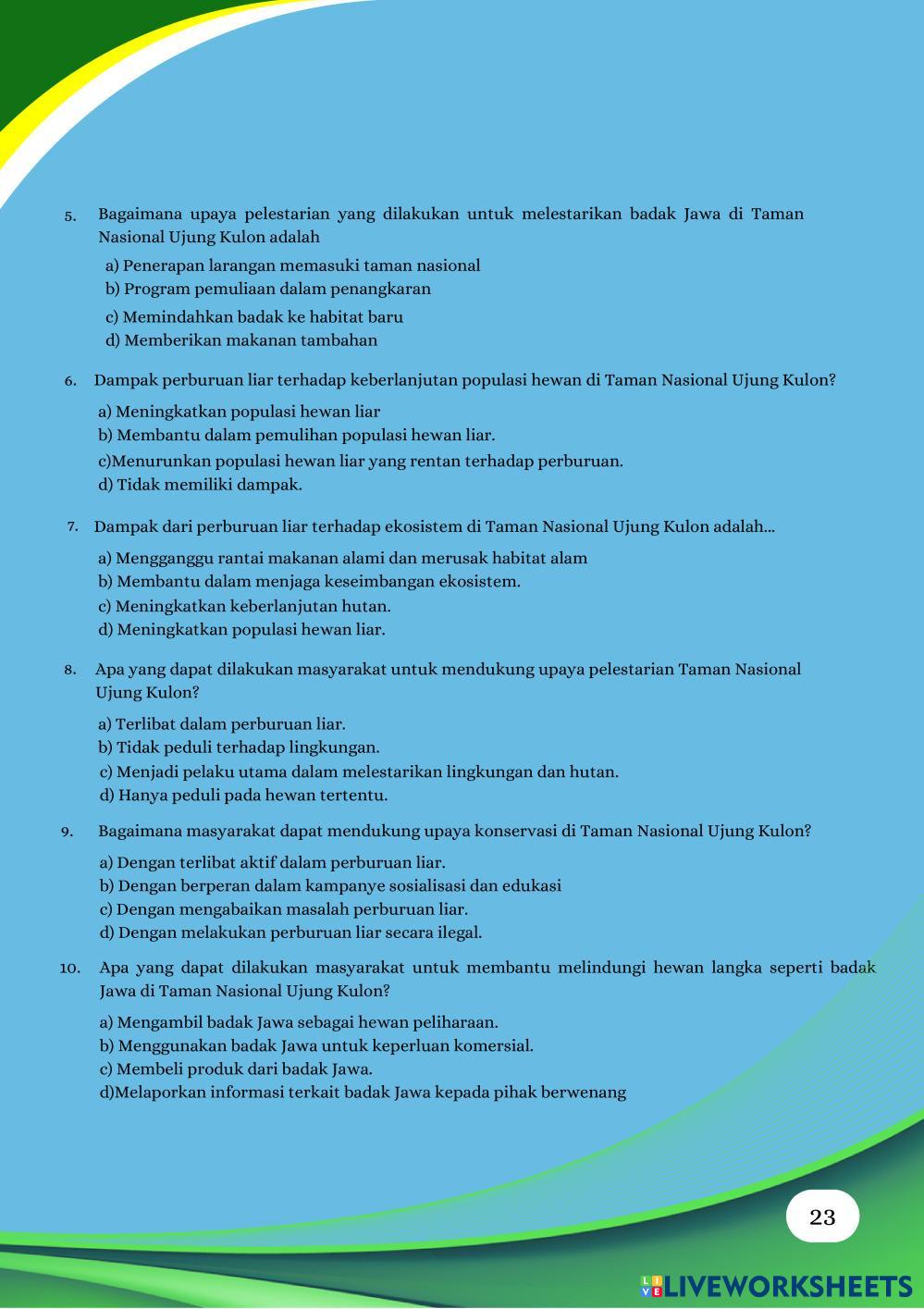 5. Bagaimana upaya pelestarian yang dilakukan untuk melestarikan badak Jawa di Taman Nasional Ujung Kulon adalah

a) Penerapan larangan memasuki taman nasional
b) Program pemuliaan dalam penangkaran
c) Memindahkan badak ke habitat baru
d) Memberikan makanan tambahan

6. Dampak perburuan liar terhadap keberlanjutan populasi hewan di Taman Nasional Ujung Kulon?

a) Meningkatkan populasi hewan liar
b) Membantu dalam pemulihan populasi hewan liar.
c)Menurunkan populasi hewan liar yang rentan terhadap perburuan.
d) Tidak memiliki dampak.

7. Dampak dari perburuan liar terhadap ekosistem di Taman Nasional Ujung Kulon adalah...

a) Mengganggu rantai makanan alami dan merusak habitat alam
b) Membantu dalam menjaga keseimbangan ekosistem.
c) Meningkatkan keberlanjutan hutan.
d) Meningkatkan populasi hewan liar.

8. Apa yang dapat dilakukan masyarakat untuk mendukung upaya pelestarian Taman Nasional Ujung Kulon?

a) Terlibat dalam perburuan liar.
b) Tidak peduli terhadap lingkungan.
c) Menjadi pelaku utama dalam melestarikan lingkungan dan hutan.
d) Hanya peduli pada hewan tertentu.

9. Bagaimana masyarakat dapat mendukung upaya konservasi di Taman Nasional Ujung Kulon?

a) Dengan terlibat aktif dalam perburuan liar.
b) Dengan berperan dalam kampanye sosialisasi dan edukasi
c) Dengan mengabaikan masalah perburuan liar.
d) Dengan melakukan perburuan liar secara ilegal.

10. Apa yang dapat dilakukan masyarakat untuk membantu melindungi hewan langka seperti badak Jawa di Taman Nasional Ujung Kulon?

a) Mengambil badak Jawa sebagai hewan peliharaan.
b) Menggunakan badak Jawa untuk keperluan komersial.
c) Membeli produk dari badak Jawa.
d)Melaporkan informasi terkait badak Jawa kepada pihak berwenang

23

LIVEWORKSHEETS